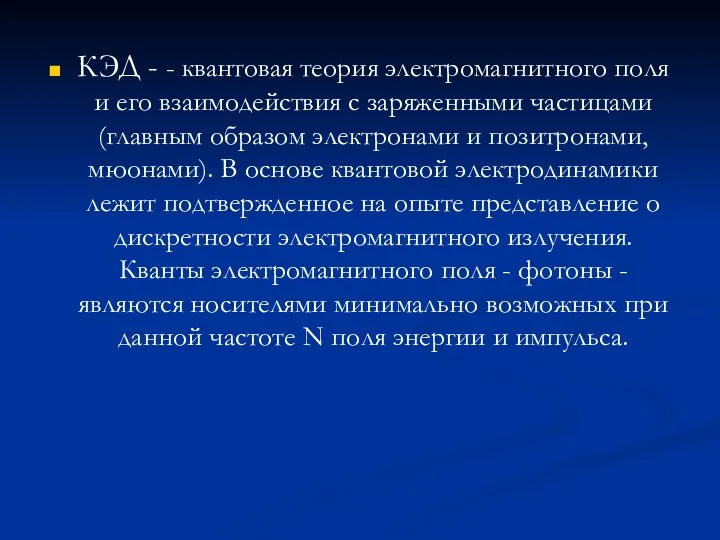 КЭД - - квантовая теория электромагнитного поля и его взаимодействия с заряженными частицами (главным образом электронами и позитронами, мюонами). В основе квантовой электродинамики лежит подтвержденное на опыте представление о дискретности электромагнитного излучения. Кванты электромагнитного поля - фотоны - являются носителями минимально возможных при данной частоте N поля энергии и импульса.